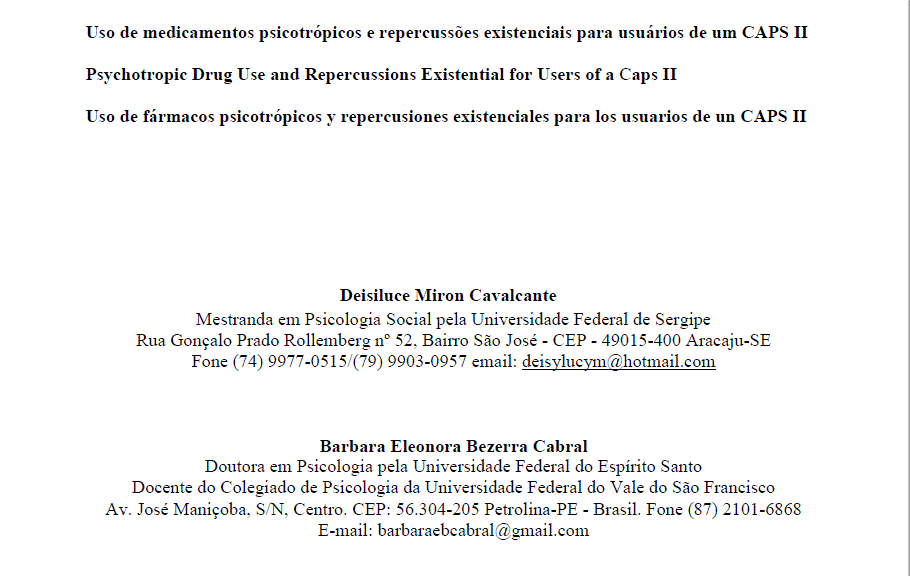 Uso de medicamentos psicotrópicos e repercussões existenciais para usuários de um CAPS II

Psychotropic Drug Use and Repercussions Existential for Users of a Caps II

Uso de fármacos psicotrópicos y repercusiones existenciales para los usuarios de un CAPS II

Deisiluce Miron Cavalcante
Mestranda em Psicologia Social pela Universidade Federal de Sergipe
Rua Gonçalo Prado Rollemberg nº 52, Bairro São José - CEP - 49015-400 Aracaju-SE
Fone (74) 9977-0515/(79) 9903-0957 email: deisylucym@hotmail.com

Barbara Eleonora Bezerra Cabral
Doutora em Psicologia pela Universidade Federal do Espírito Santo
Docente do Colegiado de Psicologia da Universidade Federal do Vale do São Francisco
Av. José Maniçoba, S/N, Centro. CEP: 56.304-205 Petrolina-PE - Brasil. Fone (87) 2101-6868
E-mail: barbaraebcabral@gmail.com